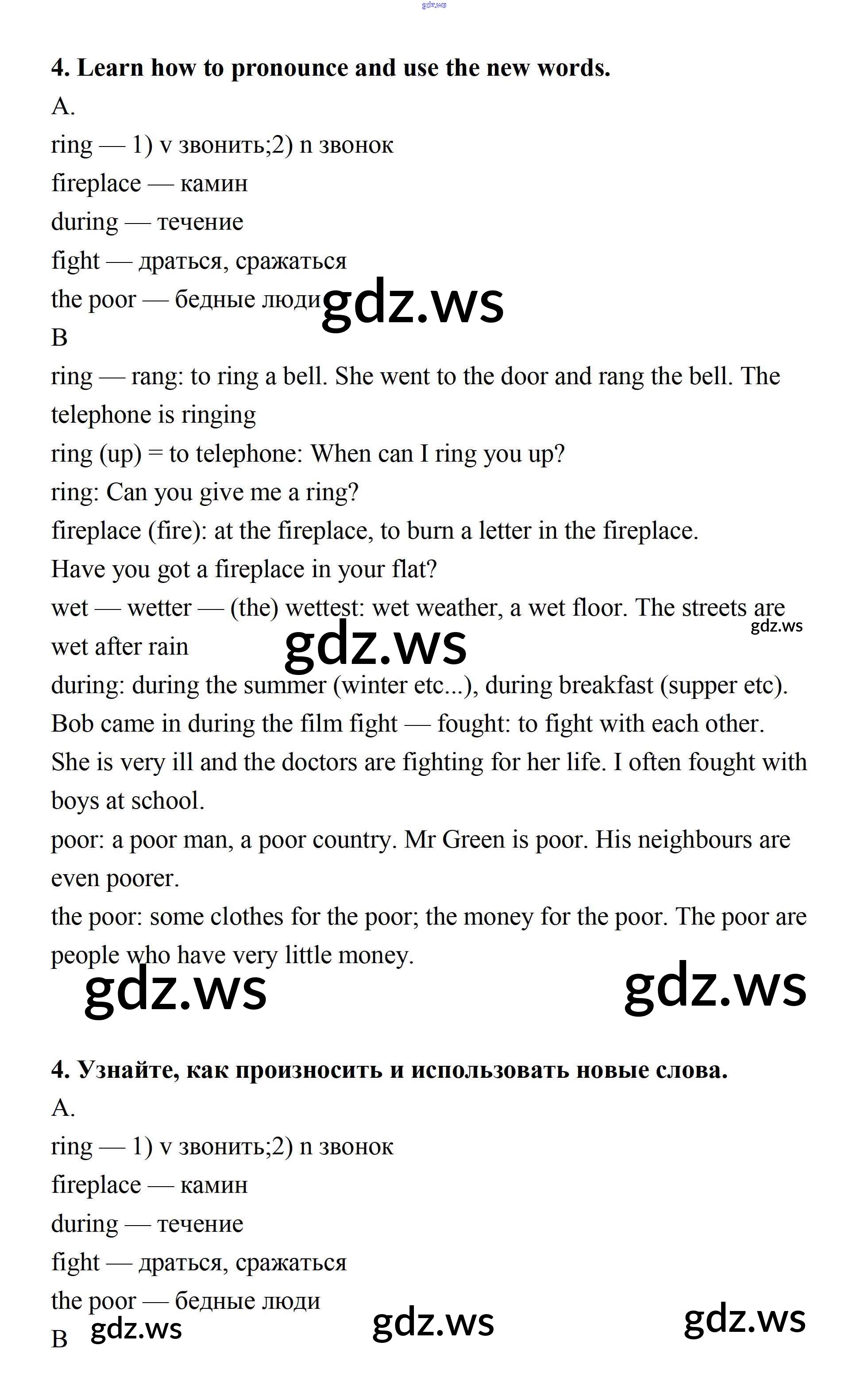 gdz.ws

**4. Learn how to pronounce and use the new words.**

A.

ring — 1) v звонить;2) n звонок

fireplace — камин

during — течение

fight — драться, сражаться

the poor — бедные люди

gdz.ws

B

ring — rang: to ring a bell. She went to the door and rang the bell. The telephone is ringing

ring (up) = to telephone: When can I ring you up?

ring: Can you give me a ring?

fireplace (fire): at the fireplace, to burn a letter in the fireplace. Have you got a fireplace in your flat?

wet — wetter — (the) wettest: wet weather, a wet floor. The streets are wet after rain

gdz.ws

gdz.ws

during: during the summer (winter etc...), during breakfast (supper etc). Bob came in during the film fight — fought: to fight with each other. She is very ill and the doctors are fighting for her life. I often fought with boys at school.

poor: a poor man, a poor country. Mr Green is poor. His neighbours are even poorer.

the poor: some clothes for the poor; the money for the poor. The poor are people who have very little money.

gdz.ws

gdz.ws

**4. Узнайте, как произносить и использовать новые слова.**

A.

ring — 1) v звонить;2) n звонок

fireplace — камин

during — течение

fight — драться, сражаться

the poor — бедные люди

B

gdz.ws

gdz.ws

gdz.ws